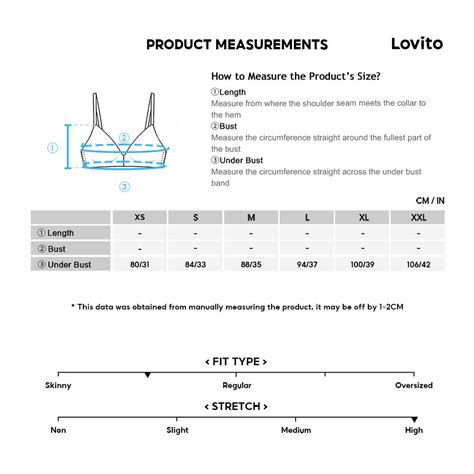 PRODUCT MEASUREMENTS

Lovito

How to Measure the Product's Size?

①Length
Measure from where the shoulder seam meets the collar to the hem

②Bust
Measure the circumference straight around the fullest part of the bust

③Under Bust
Measure the circumference straight across the under bust band

①
②
③

CM / IN

| | XS | S | M | L | XL | XXL |
|---|---|---|---|---|---|---|
| ① Length | - | - | - | - | - | - |
| ② Bust | - | - | - | - | - | - |
| ③ Under Bust | 80/31 | 84/33 | 88/35 | 94/37 | 100/39 | 106/42 |

* This data was obtained from manually measuring the product, it may be off by 1-2CM

< FIT TYPE >

Skinny
Regular
Oversized

< STRETCH >

Non
Slight
Medium
High